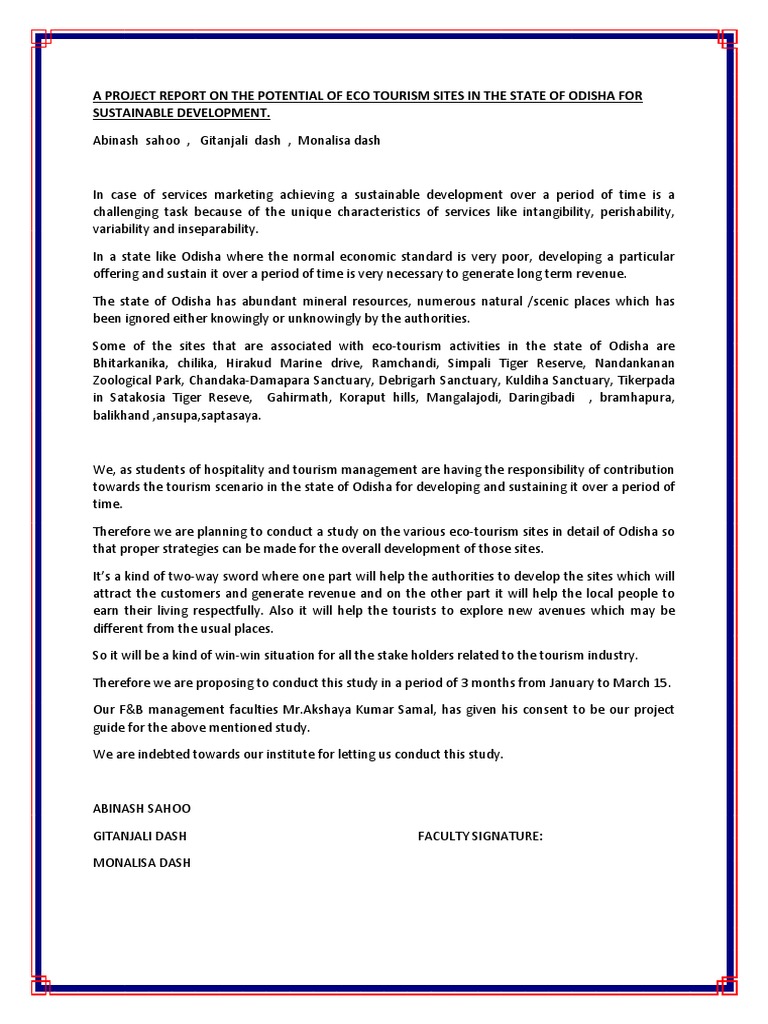 A PROJECT REPORT ON THE POTENTIAL OF ECO TOURISM SITES IN THE STATE OF ODISHA FOR SUSTAINABLE DEVELOPMENT.

Abinash sahoo , Gitanjali dash , Monalisa dash

In case of services marketing achieving a sustainable development over a period of time is a challenging task because of the unique characteristics of services like intangibility, perishability, variability and inseparability.

In a state like Odisha where the normal economic standard is very poor, developing a particular offering and sustain it over a period of time is very necessary to generate long term revenue.

The state of Odisha has abundant mineral resources, numerous natural /scenic places which has been ignored either knowingly or unknowingly by the authorities.

Some of the sites that are associated with eco-tourism activities in the state of Odisha are Bhitarkanika, chilika, Hirakud Marine drive, Ramchandi, Simpali Tiger Reserve, Nandankanan Zoological Park, Chandaka-Damapara Sanctuary, Debrigarh Sanctuary, Kuldiha Sanctuary, Tikerpada in Satakosia Tiger Reseve, Gahirmath, Koraput hills, Mangalajodi, Daringibadi , bramhapura, balikhand ,ansupa,saptasaya.

We, as students of hospitality and tourism management are having the responsibility of contribution towards the tourism scenario in the state of Odisha for developing and sustaining it over a period of time.

Therefore we are planning to conduct a study on the various eco-tourism sites in detail of Odisha so that proper strategies can be made for the overall development of those sites.

It's a kind of two-way sword where one part will help the authorities to develop the sites which will attract the customers and generate revenue and on the other part it will help the local people to earn their living respectfully. Also it will help the tourists to explore new avenues which may be different from the usual places.

So it will be a kind of win-win situation for all the stake holders related to the tourism industry.

Therefore we are proposing to conduct this study in a period of 3 months from January to March 15.

Our F&B management faculties Mr.Akshaya Kumar Samal, has given his consent to be our project guide for the above mentioned study.

We are indebted towards our institute for letting us conduct this study.

ABINASH SAHOO

GITANJALI DASH

FACULTY SIGNATURE:

MONALISA DASH